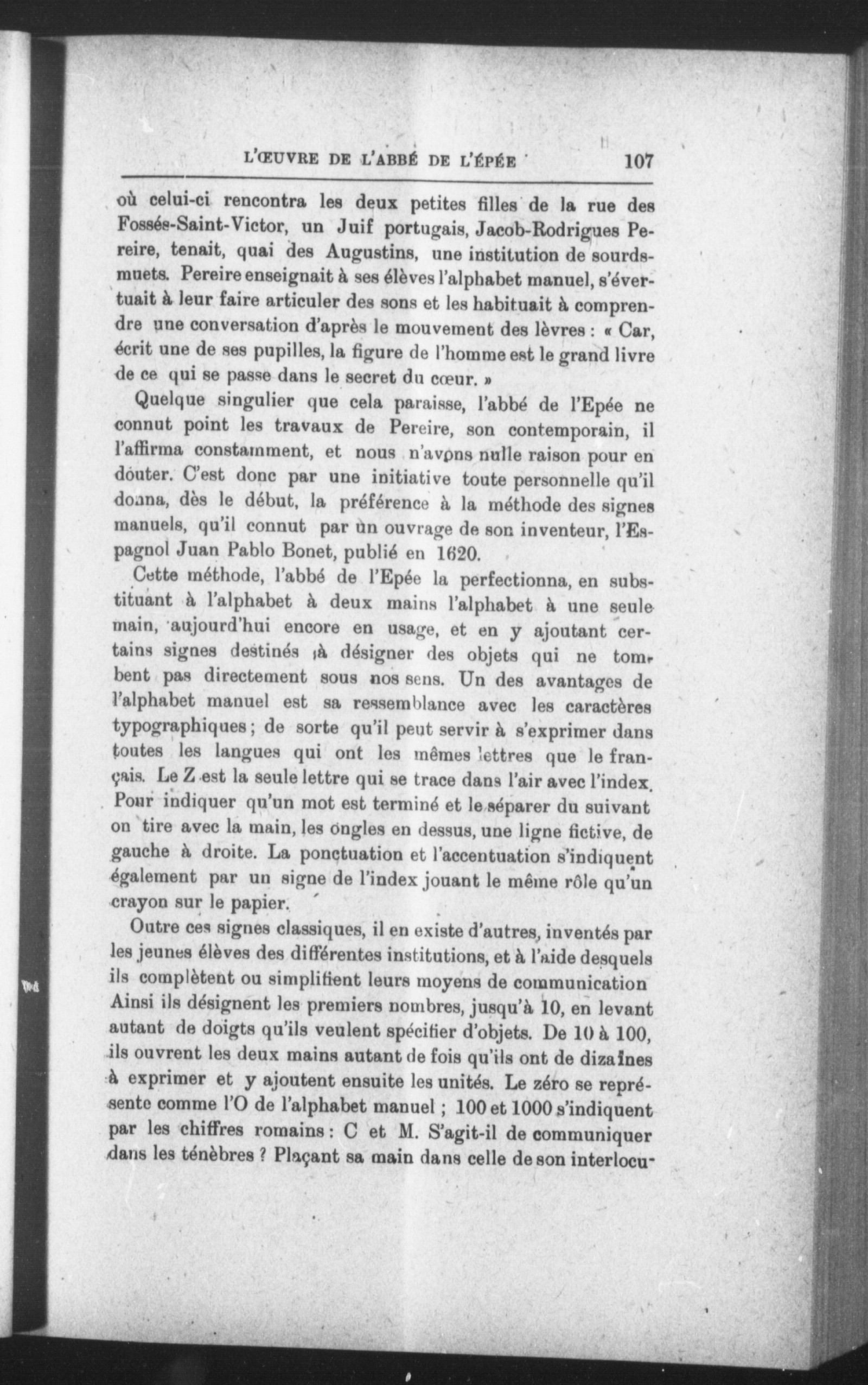 L'ŒUVRE DE L'ABBÉ DE L'ÉPÉE 107

où celui-ci rencontra les deux petites filles de la rue des Fossés-Saint-Victor, un Juif portugais, Jacob-Rodrigues Pereire, tenait, quai des Augustins, une institution de sourds-muets. Pereire enseignait à ses élèves l'alphabet manuel, s'évertuait à leur faire articuler des sons et les habituait à comprendre une conversation d'après le mouvement des lèvres : « Car, écrit une de ses pupilles, la figure de l'homme est le grand livre de ce qui se passe dans le secret du cœur. »

Quelque singulier que cela paraisse, l'abbé de l'Epée ne connut point les travaux de Pereire, son contemporain, il l'affirma constamment, et nous n'avons nulle raison pour en douter. C'est donc par une initiative toute personnelle qu'il donna, dès le début, la préférence à la méthode des signes manuels, qu'il connut par un ouvrage de son inventeur, l'Espagnol Juan Pablo Bonet, publié en 1620.

Cette méthode, l'abbé de l'Epée la perfectionna, en substituant à l'alphabet à deux mains l'alphabet à une seule main, aujourd'hui encore en usage, et en y ajoutant certains signes destinés à désigner des objets qui ne tombent pas directement sous nos sens. Un des avantages de l'alphabet manuel est sa ressemblance avec les caractères typographiques ; de sorte qu'il peut servir à s'exprimer dans toutes les langues qui ont les mêmes lettres que le français. Le Z est la seule lettre qui se trace dans l'air avec l'index. Pour indiquer qu'un mot est terminé et le séparer du suivant on tire avec la main, les ongles en dessus, une ligne fictive, de gauche à droite. La ponctuation et l'accentuation s'indiquent également par un signe de l'index jouant le même rôle qu'un crayon sur le papier.

Outre ces signes classiques, il en existe d'autres, inventés par les jeunes élèves des différentes institutions, et à l'aide desquels ils complètent ou simplifient leurs moyens de communication Ainsi ils désignent les premiers nombres, jusqu'à 10, en levant autant de doigts qu'ils veulent spécifier d'objets. De 10 à 100, ils ouvrent les deux mains autant de fois qu'ils ont de dizaines à exprimer et y ajoutent ensuite les unités. Le zéro se représente comme l'O de l'alphabet manuel ; 100 et 1000 s'indiquent par les chiffres romains : C et M. S'agit-il de communiquer dans les ténèbres ? Plaçant sa main dans celle de son interlocu-